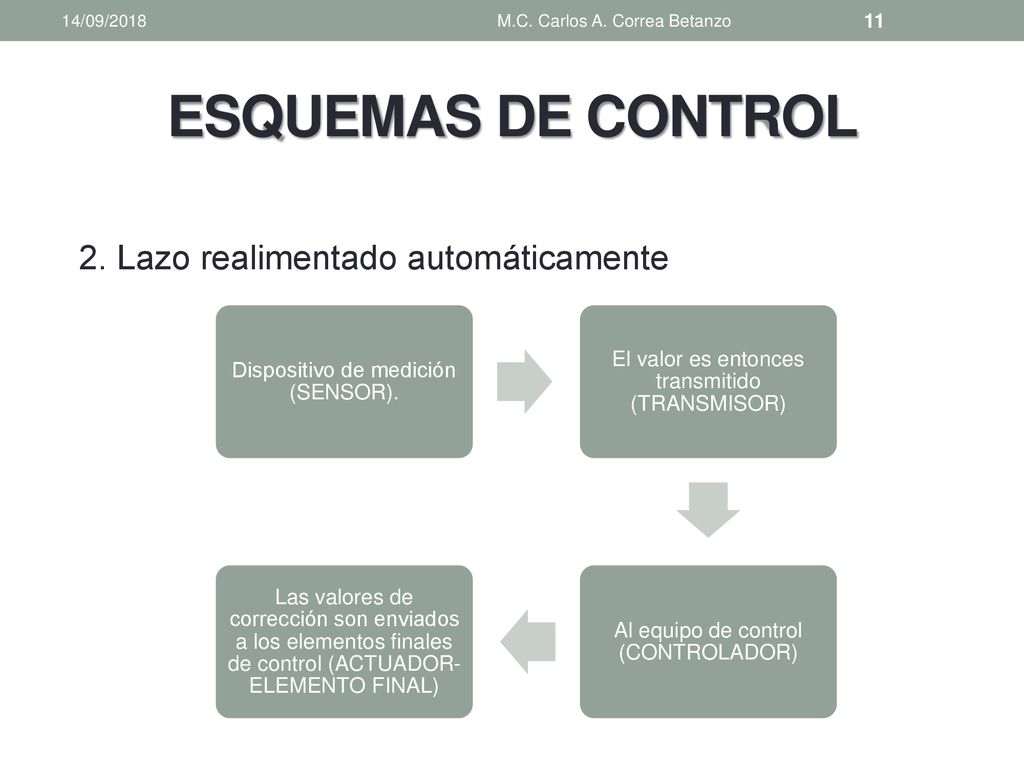 14/09/2018

M.C. Carlos A. Correa Betanzo

11

ESQUEMAS DE CONTROL

2. Lazo realimentado automáticamente

Dispositivo de medición (SENSOR).

El valor es entonces transmitido (TRANSMISOR)

Al equipo de control (CONTROLADOR)

Las valores de corrección son enviados a los elementos finales de control (ACTUADOR-ELEMENTO FINAL)